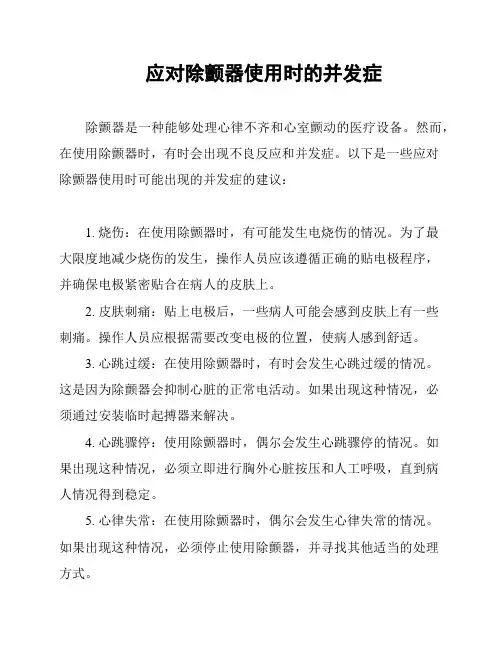 应对除颤器使用时的并发症

除颤器是一种能够处理心律不齐和心室颤动的医疗设备。然而，在使用除颤器时，有时会出现不良反应和并发症。以下是一些应对除颤器使用时可能出现的并发症的建议：

1.烧伤：在使用除颤器时，有可能发生电烧伤的情况。为了最大限度地减少烧伤的发生，操作人员应该遵循正确的贴电极程序，并确保电极紧密贴合在病人的皮肤上。

2.皮肤刺痛：贴上电极后，一些病人可能会感到皮肤上有一些刺痛。操作人员应根据需要改变电极的位置，使病人感到舒适。

3.心跳过缓：在使用除颤器时，有时会发生心跳过缓的情况。这是因为除颤器会抑制心脏的正常电活动。如果出现这种情况，必须通过安装临时起搏器来解决。

4.心跳骤停：使用除颤器时，偶尔会发生心跳骤停的情况。如果出现这种情况，必须立即进行胸外心脏按压和人工呼吸，直到病人情况得到稳定。

5.心律失常：在使用除颤器时，偶尔会发生心律失常的情况。如果出现这种情况，必须停止使用除颤器，并寻找其他适当的处理方式。